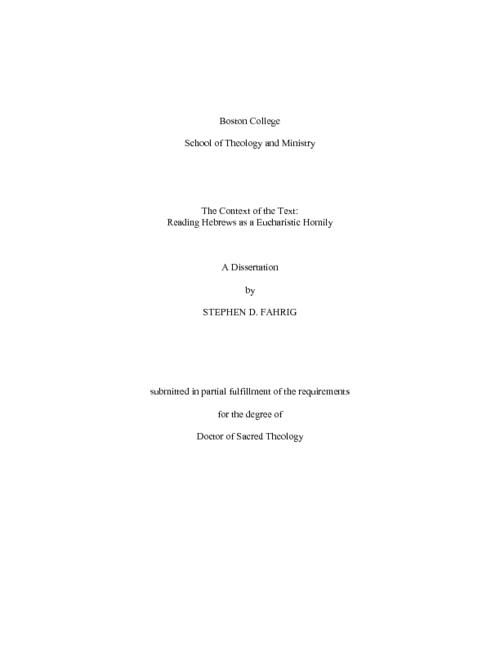 Boston College

School of Theology and Ministry

The Context of the Text:
Reading Hebrews as a Eucharistic Homily

A Dissertation

by

STEPHEN D. FAHRIG

submitted in partial fulfillment of the requirements

for the degree of

Doctor of Sacred Theology